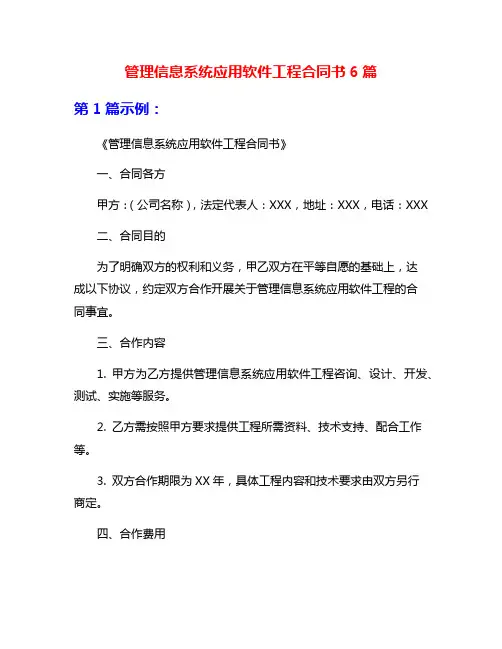 管理信息系统应用软件工程合同书 6 篇

第 1 篇示例：

《管理信息系统应用软件工程合同书》

一、合同各方

甲方：(公司名称)，法定代表人：XXX，地址：XXX，电话：XXX

二、合同目的

为了明确双方的权利和义务，甲乙双方在平等自愿的基础上，达成以下协议，约定双方合作开展关于管理信息系统应用软件工程的合同事宜。

三、合作内容

1. 甲方为乙方提供管理信息系统应用软件工程咨询、设计、开发、测试、实施等服务。

2. 乙方需按照甲方要求提供工程所需资料、技术支持、配合工作等。

3. 双方合作期限为 XX 年，具体工程内容和技术要求由双方另行商定。

四、合作费用